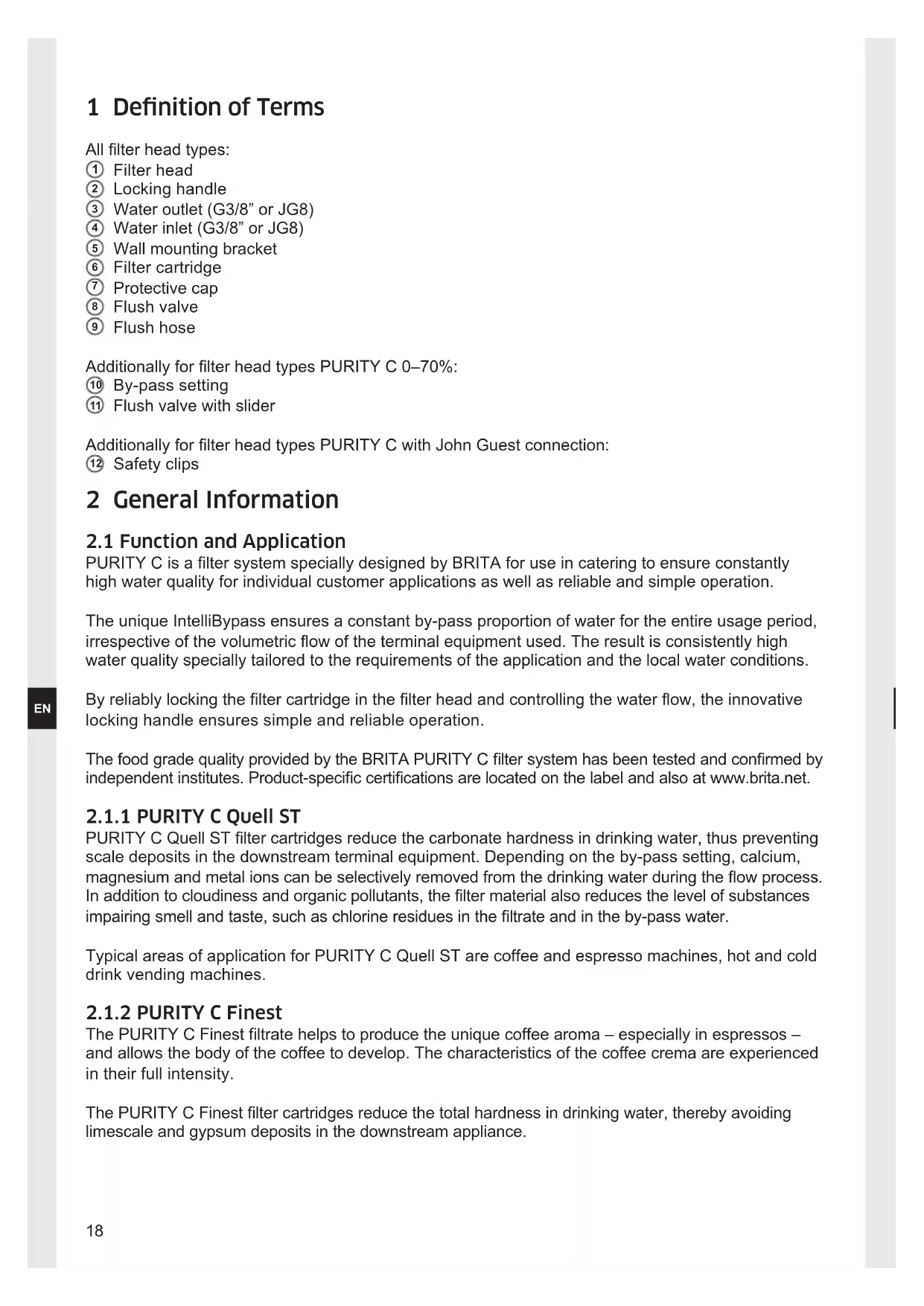 1 Definition of Terms

All filter head types:
① Filter head
② Locking handle
③ Water outlet (G3/8” or JG8)
④ Water inlet (G3/8” or JG8)
⑤ Wall mounting bracket
⑥ Filter cartridge
⑦ Protective cap
⑧ Flush valve
⑨ Flush hose

Additionally for filter head types PURITY C 0–70%:
⑩ By-pass setting
⑪ Flush valve with slider

Additionally for filter head types PURITY C with John Guest connection:
⑫ Safety clips

2 General Information

2.1 Function and Application
PURITY C is a filter system specially designed by BRITA for use in catering to ensure constantly high water quality for individual customer applications as well as reliable and simple operation.

The unique IntelliBypass ensures a constant by-pass proportion of water for the entire usage period, irrespective of the volumetric flow of the terminal equipment used. The result is consistently high water quality specially tailored to the requirements of the application and the local water conditions.

EN

By reliably locking the filter cartridge in the filter head and controlling the water flow, the innovative locking handle ensures simple and reliable operation.

The food grade quality provided by the BRITA PURITY C filter system has been tested and confirmed by independent institutes. Product-specific certifications are located on the label and also at www.brita.net.

2.1.1 PURITY C Quell ST
PURITY C Quell ST filter cartridges reduce the carbonate hardness in drinking water, thus preventing scale deposits in the downstream terminal equipment. Depending on the by-pass setting, calcium, magnesium and metal ions can be selectively removed from the drinking water during the flow process. In addition to cloudiness and organic pollutants, the filter material also reduces the level of substances impairing smell and taste, such as chlorine residues in the filtrate and in the by-pass water.

Typical areas of application for PURITY C Quell ST are coffee and espresso machines, hot and cold drink vending machines.

2.1.2 PURITY C Finest
The PURITY C Finest filtrate helps to produce the unique coffee aroma – especially in espressos – and allows the body of the coffee to develop. The characteristics of the coffee crema are experienced in their full intensity.

The PURITY C Finest filter cartridges reduce the total hardness in drinking water, thereby avoiding limescale and gypsum deposits in the downstream appliance.

18